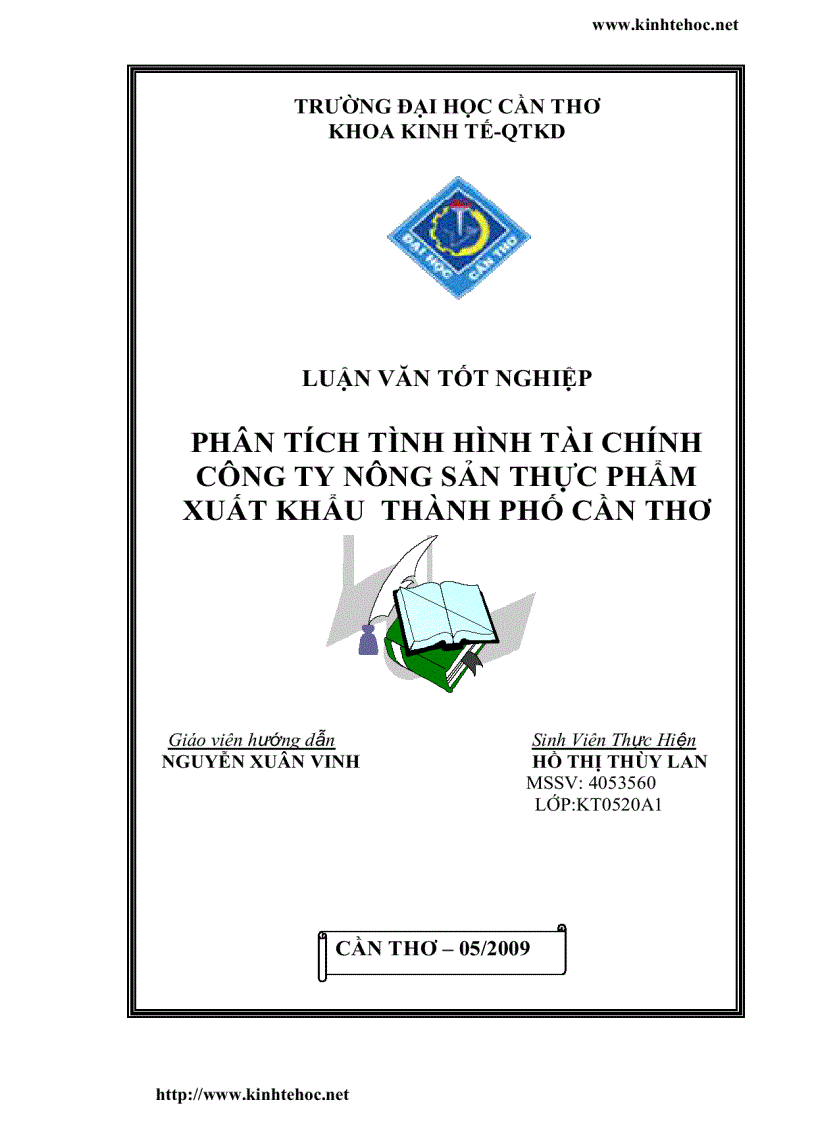 www.kinhtehoc.net

TRƯỜNG ĐẠI HỌC CẦN THƠ
KHOA KINH TẾ-QTKD

ĐẠI HỌC CẦN THƠ

LUẬN VĂN TỐT NGHIỆP

PHÂN TÍCH TÌNH HÌNH TÀI CHÍNH CÔNG TY NÔNG SẢN THỰC PHẨM XUẤT KHẨU THÀNH PHỐ CẦN THƠ

Giáo viên hướng dẫn
NGUYỄN XUÂN VINH

Sinh Viên Thực Hiện
HỒ THỊ THÙY LAN
MSSV: 4053560
LỚP:KT0520A1

CẦN THƠ – 05/2009

http://www.kinhtehoc.net